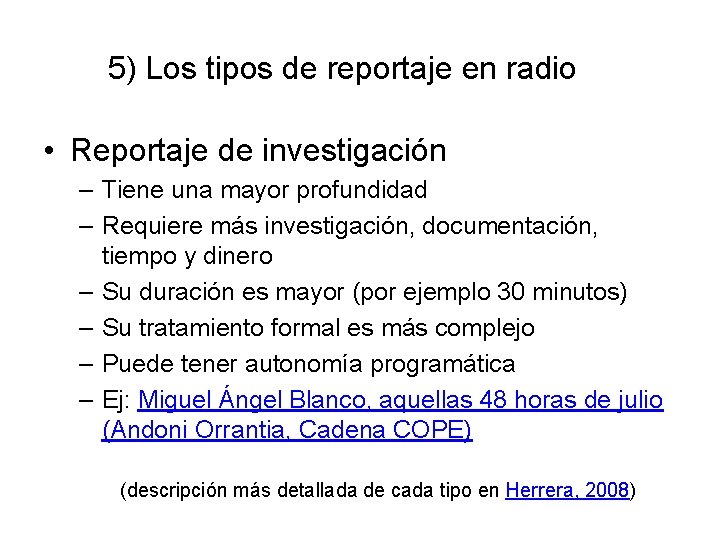 5) Los tipos de reportaje en radio

• Reportaje de investigación
– Tiene una mayor profundidad
– Requiere más investigación, documentación, tiempo y dinero
– Su duración es mayor (por ejemplo 30 minutos)
– Su tratamiento formal es más complejo
– Puede tener autonomía programática
– Ej: Miguel Ángel Blanco, aquellas 48 horas de julio (Andoni Orrantia, Cadena COPE)

(descripción más detallada de cada tipo en Herrera, 2008)